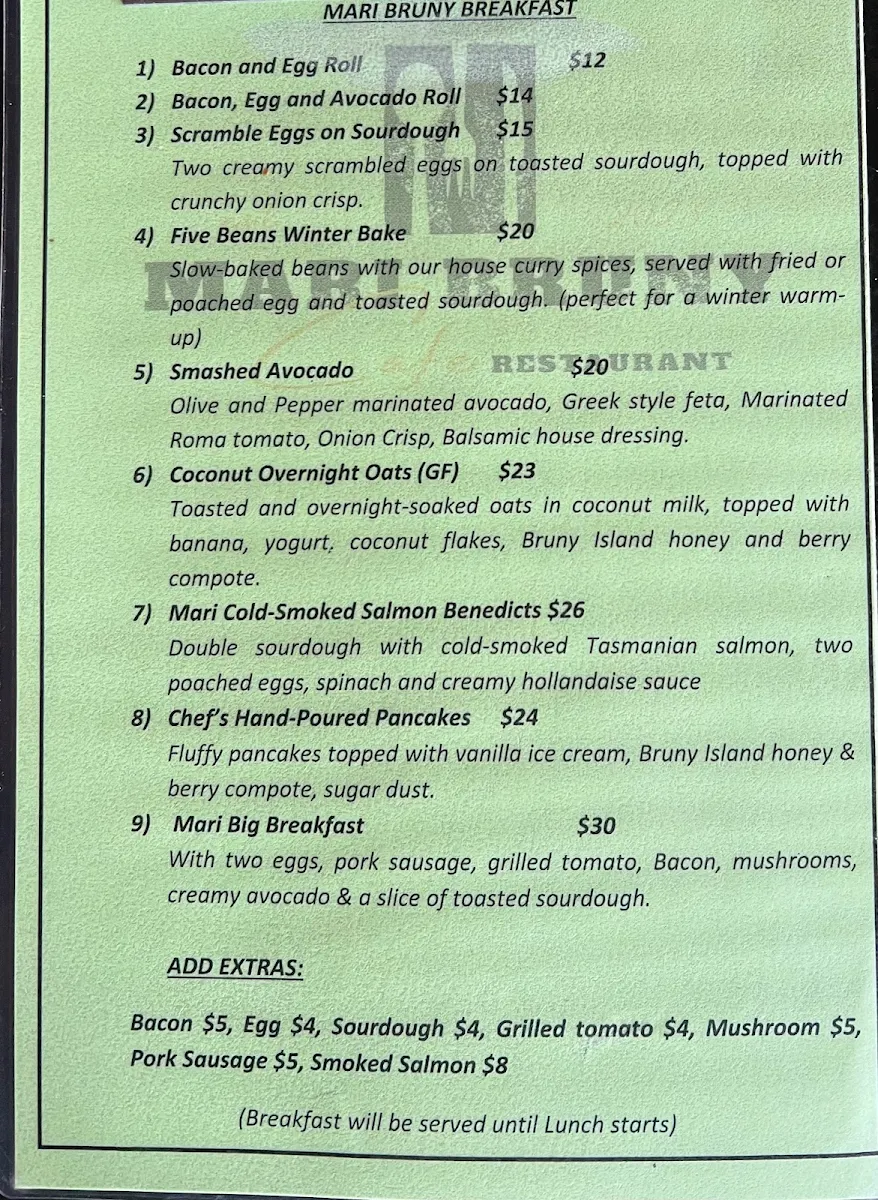 MARI BRUNY BREAKFAST

1) Bacon and Egg Roll $12
2) Bacon, Egg and Avocado Roll $14
3) Scramble Eggs on Sourdough $15
Two creamy scrambled eggs on toasted sourdough, topped with crunchy onion crisp.
4) Five Beans Winter Bake $20
Slow-baked beans with our house curry spices, served with fried or poached egg and toasted sourdough. (perfect for a winter warm-up)
5) Smashed Avocado $20
Olive and Pepper marinated avocado, Greek style feta, Marinated Roma tomato, Onion Crisp, Balsamic house dressing.
6) Coconut Overnight Oats (GF) $23
Toasted and overnight-soaked oats in coconut milk, topped with banana, yogurt, coconut flakes, Bruny Island honey and berry compote.
7) Mari Cold-Smoked Salmon Benedicts $26
Double sourdough with cold-smoked Tasmanian salmon, two poached eggs, spinach and creamy hollandaise sauce
8) Chef's Hand-Poured Pancakes $24
Fluffy pancakes topped with vanilla ice cream, Bruny Island honey & berry compote, sugar dust.
9) Mari Big Breakfast $30
With two eggs, pork sausage, grilled tomato, Bacon, mushrooms, creamy avocado & a slice of toasted sourdough.

ADD EXTRAS:

Bacon $5, Egg $4, Sourdough $4, Grilled tomato $4, Mushroom $5, Pork Sausage $5, Smoked Salmon $8

(Breakfast will be served until Lunch starts)

MARI BRUNY RESTAURANT